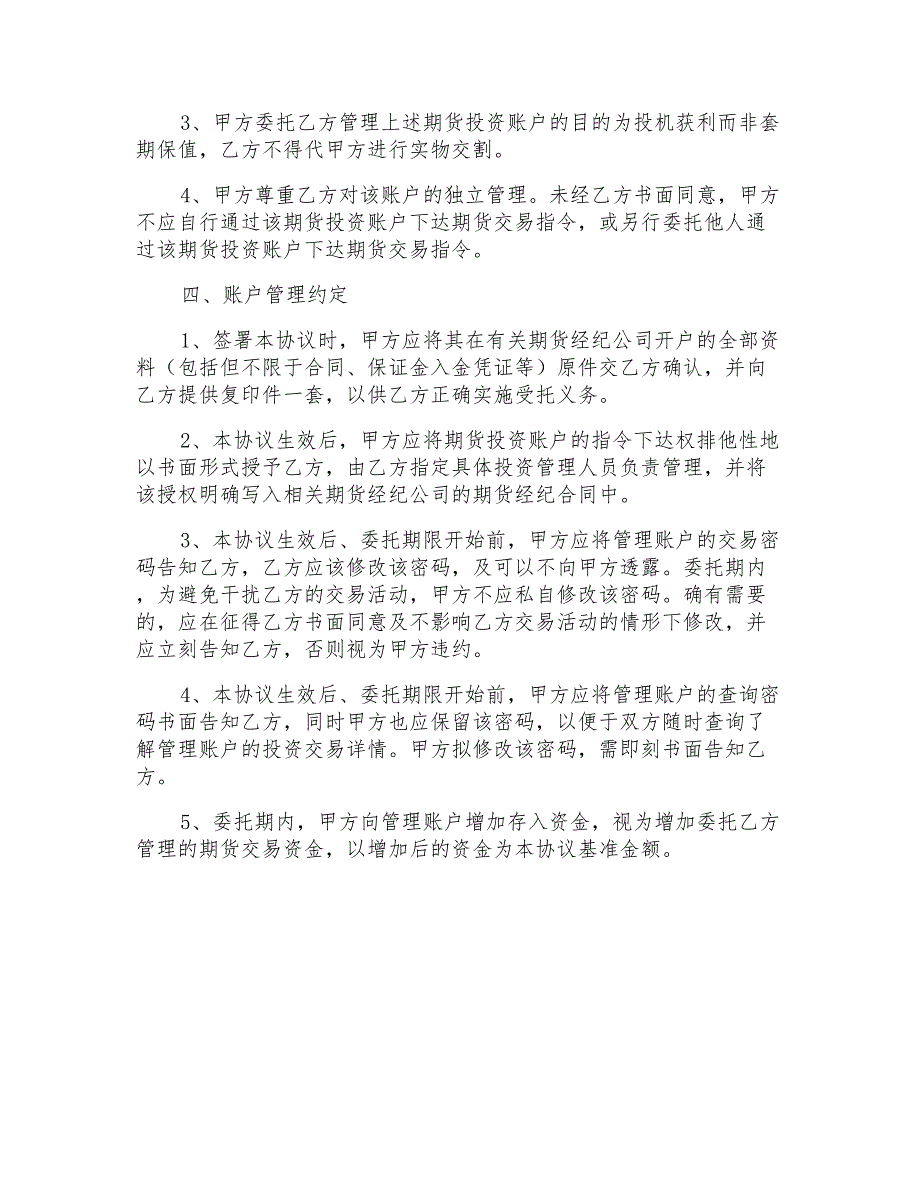 3、甲方委托乙方管理上述期货投资账户的目的为投机获利而非套期保值，乙方不得代甲方进行实物交割。

4、甲方尊重乙方对该账户的独立管理。未经乙方书面同意，甲方不应自行通过该期货投资账户下达期货交易指令，或另行委托他人通过该期货投资账户下达期货交易指令。

四、账户管理约定

1、签署本协议时，甲方应将其在有关期货经纪公司开户的全部资料（包括但不限于合同、保证金入金凭证等）原件交乙方确认，并向乙方提供复印件一套，以供乙方正确实施受托义务。

2、本协议生效后，甲方应将期货投资账户的指令下达权排他性地以书面形式授予乙方，由乙方指定具体投资管理人员负责管理，并将该授权明确写入相关期货经纪公司的期货经纪合同中。

3、本协议生效后、委托期限开始前，甲方应将管理账户的交易密码告知乙方，乙方应该修改该密码，及可以不向甲方透露。委托期内，为避免干扰乙方的交易活动，甲方不应私自修改该密码。确有需要的，应在征得乙方书面同意及不影响乙方交易活动的情形下修改，并应立刻告知乙方，否则视为甲方违约。

4、本协议生效后、委托期限开始前，甲方应将管理账户的查询密码书面告知乙方，同时甲方也应保留该密码，以便于双方随时查询了解管理账户的投资交易详情。甲方拟修改该密码，需即刻书面告知乙方。

5、委托期内，甲方向管理账户增加存入资金，视为增加委托乙方管理的期货交易资金，以增加后的资金为本协议基准金额。